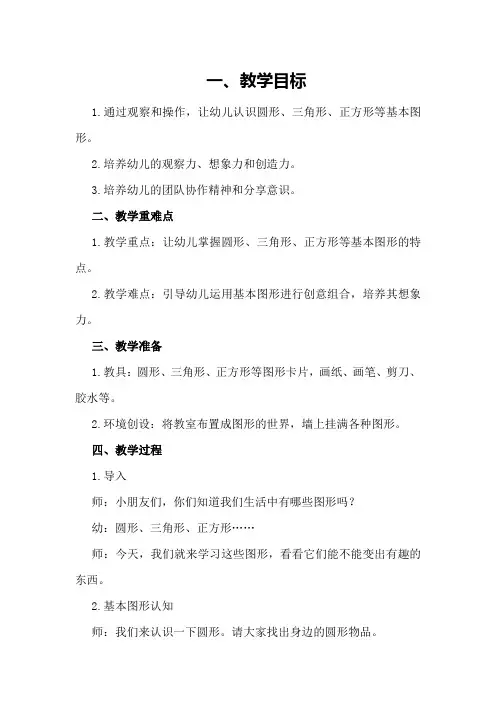 一、教学目标

1.通过观察和操作，让幼儿认识圆形、三角形、正方形等基本图形。

2.培养幼儿的观察力、想象力和创造力。

3.培养幼儿的团队协作精神和分享意识。

二、教学重难点

1.教学重点：让幼儿掌握圆形、三角形、正方形等基本图形的特点。

2.教学难点：引导幼儿运用基本图形进行创意组合，培养其想象力。

三、教学准备

1.教具：圆形、三角形、正方形等图形卡片，画纸、画笔、剪刀、胶水等。

2.环境创设：将教室布置成图形的世界，墙上挂满各种图形。

四、教学过程

1.导入

师：小朋友们，你们知道我们生活中有哪些图形吗？

幼：圆形、三角形、正方形……

师：今天，我们就来学习这些图形，看看它们能不能变出有趣的东西。

2.基本图形认知

师：我们来认识一下圆形。请大家找出身边的圆形物品。